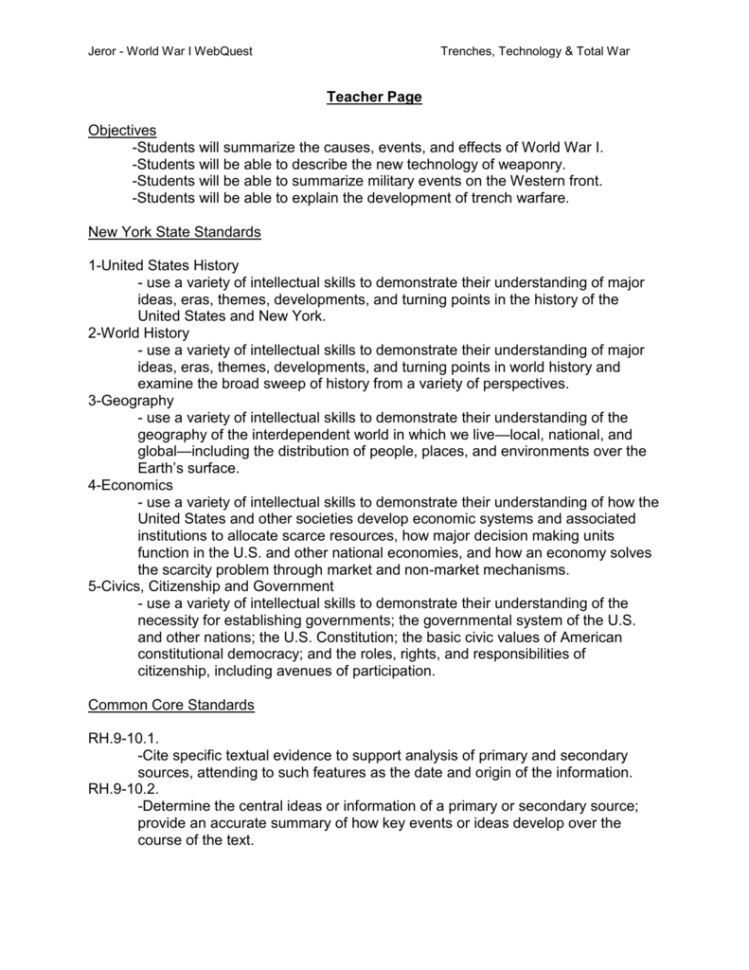 Jeror - World War I WebQuest

Trenches, Technology & Total War

Teacher Page

Objectives
-Students will summarize the causes, events, and effects of World War I.
-Students will be able to describe the new technology of weaponry.
-Students will be able to summarize military events on the Western front.
-Students will be able to explain the development of trench warfare.

New York State Standards

1-United States History
- use a variety of intellectual skills to demonstrate their understanding of major ideas, eras, themes, developments, and turning points in the history of the United States and New York.
2-World History
- use a variety of intellectual skills to demonstrate their understanding of major ideas, eras, themes, developments, and turning points in world history and examine the broad sweep of history from a variety of perspectives.
3-Geography
- use a variety of intellectual skills to demonstrate their understanding of the geography of the interdependent world in which we live—local, national, and global—including the distribution of people, places, and environments over the Earth's surface.
4-Economics
- use a variety of intellectual skills to demonstrate their understanding of how the United States and other societies develop economic systems and associated institutions to allocate scarce resources, how major decision making units function in the U.S. and other national economies, and how an economy solves the scarcity problem through market and non-market mechanisms.
5-Civics, Citizenship and Government
- use a variety of intellectual skills to demonstrate their understanding of the necessity for establishing governments; the governmental system of the U.S. and other nations; the U.S. Constitution; the basic civic values of American constitutional democracy; and the roles, rights, and responsibilities of citizenship, including avenues of participation.

Common Core Standards

RH.9-10.1.
-Cite specific textual evidence to support analysis of primary and secondary sources, attending to such features as the date and origin of the information.
RH.9-10.2.
-Determine the central ideas or information of a primary or secondary source; provide an accurate summary of how key events or ideas develop over the course of the text.